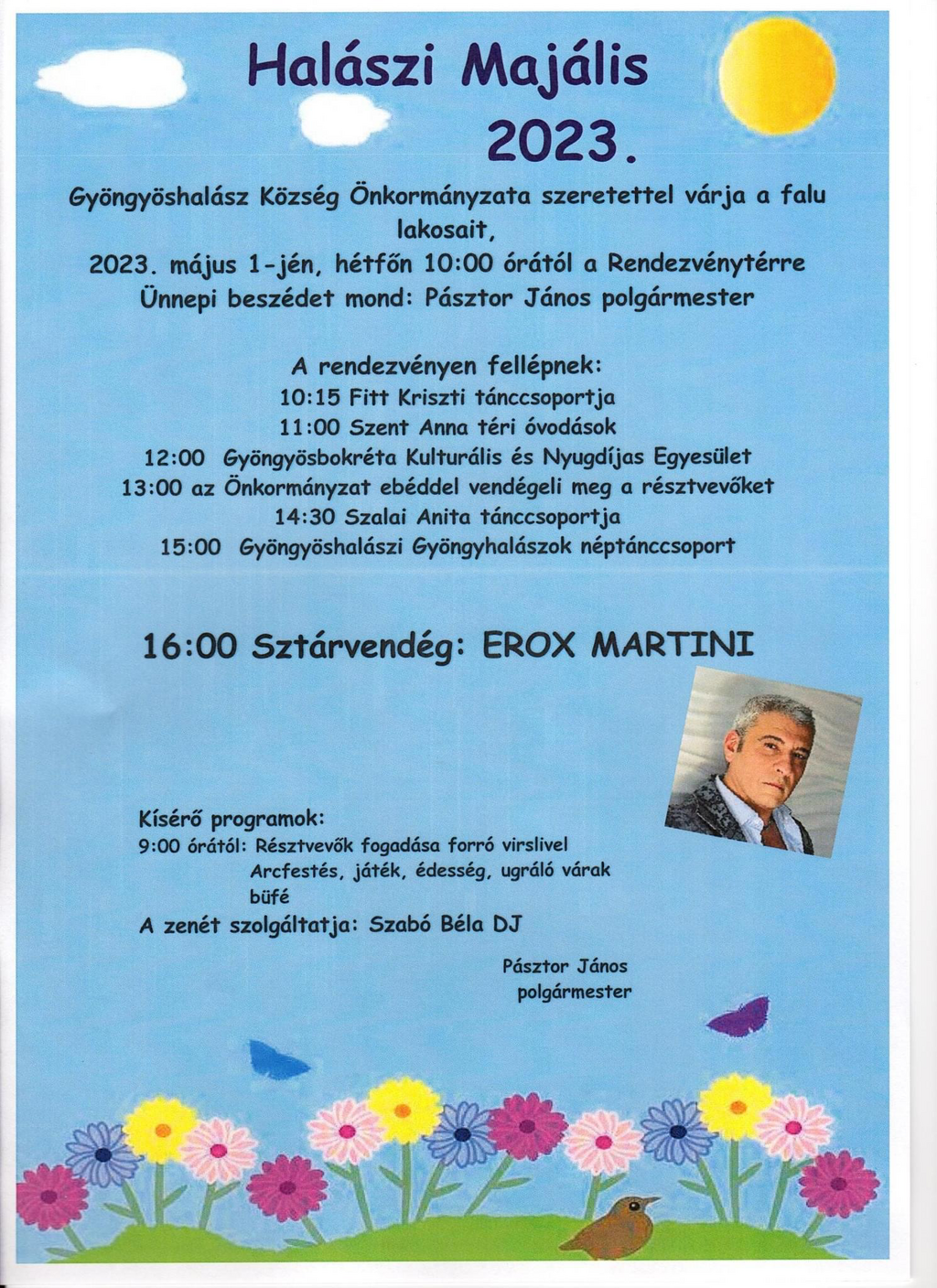 Halászi Majális
2023.

Gyöngyöshalász Község Önkormányzata szeretettel várja a falu lakosait,
2023. május 1-jén, hétfőn 10:00 órától a Rendezvénytérre
Ünnepi beszédet mond: Pásztor János polgármester

A rendezvényen fellépnek:
10:15 Fitt Kriszti tánccsoportja
11:00 Szent Anna téri óvodások
12:00 Gyöngyösbokréta Kulturális és Nyugdíjas Egyesület
13:00 az Önkormányzat ebéddel vendégeli meg a résztvevőket
14:30 Szalai Anita tánccsoportja
15:00 Gyöngyöshalászi Gyöngyhalászok néptánccsoport

16:00 Sztárvendég: EROX MARTINI

Kísérő programok:
9:00 órától: Résztvevők fogadása forró virslivel
Arcfestés, játék, édesség, ugráló várak
büfé
A zenét szolgáltatja: Szabó Béla DJ

Pásztor János
polgármester